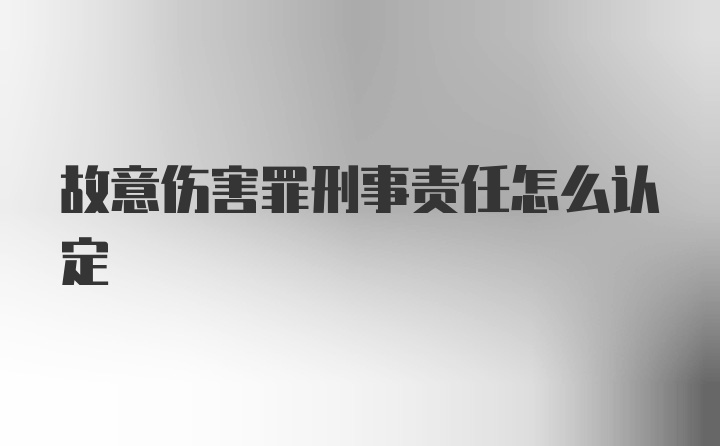 故意伤害罪刑事责任怎么认定